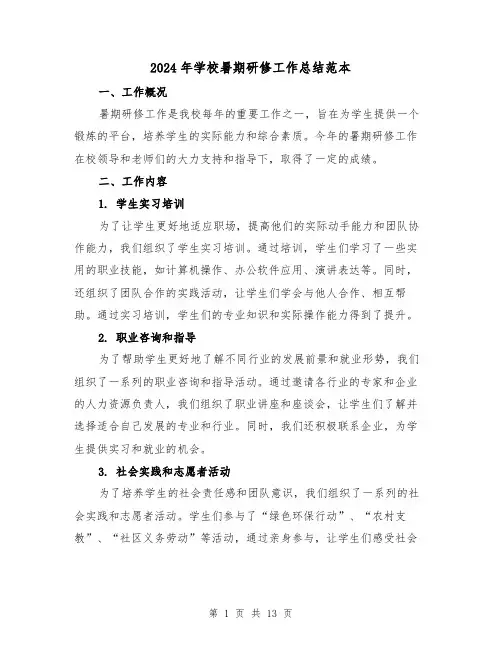 2024年学校暑期研修工作总结范本

一、工作概况

暑期研修工作是我校每年的重要工作之一，旨在为学生提供一个锻炼的平台，培养学生的实际能力和综合素质。今年的暑期研修工作在校领导和老师们的大力支持和指导下，取得了一定的成绩。

二、工作内容

1. 学生实习培训

为了让学生更好地适应职场，提高他们的实际动手能力和团队协作能力，我们组织了学生实习培训。通过培训，学生们学习了一些实用的职业技能，如计算机操作、办公软件应用、演讲表达等。同时，还组织了团队合作的实践活动，让学生们学会与他人合作、相互帮助。通过实习培训，学生们的专业知识和实际操作能力得到了提升。

2. 职业咨询和指导

为了帮助学生更好地了解不同行业的发展前景和就业形势，我们组织了一系列的职业咨询和指导活动。通过邀请各行业的专家和企业的人力资源负责人，我们组织了职业讲座和座谈会，让学生们了解并选择适合自己发展的专业和行业。同时，我们还积极联系企业，为学生提供实习和就业的机会。

3. 社会实践和志愿者活动

为了培养学生的社会责任感和团队意识，我们组织了一系列的社会实践和志愿者活动。学生们参与了“绿色环保行动”、“农村支教”、“社区义务劳动”等活动，通过亲身参与，让学生们感受社会

第 1 页 共 13 页